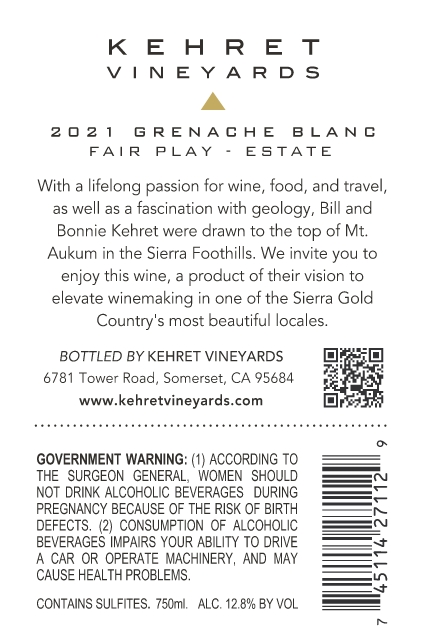 KEHRET
VINEYARDS

2021 GRENACHE BLANC
FAIR PLAY - ESTATE

With a lifelong passion for wine, food, and travel, as well as a fascination with geology, Bill and Bonnie Kehret were drawn to the top of Mt. Aukum in the Sierra Foothills. We invite you to enjoy this wine, a product of their vision to elevate winemaking in one of the Sierra Gold Country's most beautiful locales.

BOTTLED BY KEHRET VINEYARDS
6781 Tower Road, Somerset, CA 95684
www.kehretvineyards.com

GOVERNMENT WARNING: (1) ACCORDING TO THE SURGEON GENERAL, WOMEN SHOULD NOT DRINK ALCOHOLIC BEVERAGES DURING PREGNANCY BECAUSE OF THE RISK OF BIRTH DEFECTS. (2) CONSUMPTION OF ALCOHOLIC BEVERAGES IMPAIRS YOUR ABILITY TO DRIVE A CAR OR OPERATE MACHINERY, AND MAY CAUSE HEALTH PROBLEMS.

CONTAINS SULFITES. 750ml. ALC. 12.8% BY VOL

7 45114 27112 9